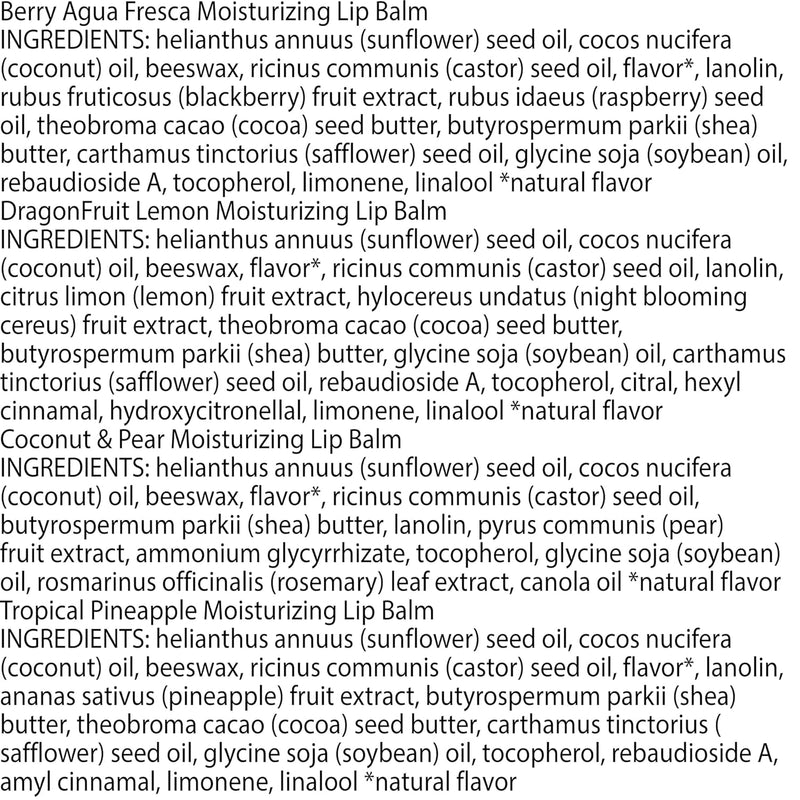 Berry Agua Fresca Moisturizing Lip Balm
INGREDIENTS: helianthus annuus (sunflower) seed oil, cocos nucifera (coconut) oil, beeswax, ricinus communis (castor) seed oil, flavor*, lanolin, rubus fruticosus (blackberry) fruit extract, rubus idaeus (raspberry) seed oil, theobroma cacao (cocoa) seed butter, butyrospermum parkii (shea) butter, carthamus tinctorius (safflower) seed oil, glycine soja (soybean) oil, rebaudioside A, tocopherol, limonene, linalool *natural flavor
DragonFruit Lemon Moisturizing Lip Balm
INGREDIENTS: helianthus annuus (sunflower) seed oil, cocos nucifera (coconut) oil, beeswax, flavor*, ricinus communis (castor) seed oil, lanolin, citrus limon (lemon) fruit extract, hylocereus undatus (night blooming cereus) fruit extract, theobroma cacao (cocoa) seed butter, butyrospermum parkii (shea) butter, glycine soja (soybean) oil, carthamus tinctorius (safflower) seed oil, rebaudioside A, tocopherol, citral, hexyl cinnamal, hydroxycitronellal, limonene, linalool *natural flavor
Coconut & Pear Moisturizing Lip Balm
INGREDIENTS: helianthus annuus (sunflower) seed oil, cocos nucifera (coconut) oil, beeswax, flavor*, ricinus communis (castor) seed oil, butyrospermum parkii (shea) butter, lanolin, pyrus communis (pear) fruit extract, ammonium glycyrrhizate, tocopherol, glycine soja (soybean) oil, rosmarinus officinalis (rosemary) leaf extract, canola oil *natural flavor
Tropical Pineapple Moisturizing Lip Balm
INGREDIENTS: helianthus annuus (sunflower) seed oil, cocos nucifera (coconut) oil, beeswax, ricinus communis (castor) seed oil, flavor*, lanolin, ananas sativus (pineapple) fruit extract, butyrospermum parkii (shea) butter, theobroma cacao (cocoa) seed butter, carthamus tinctorius ( safflower) seed oil, glycine soja (soybean) oil, tocopherol, rebaudioside A, amyl cinnamal, limonene, linalool *natural flavor